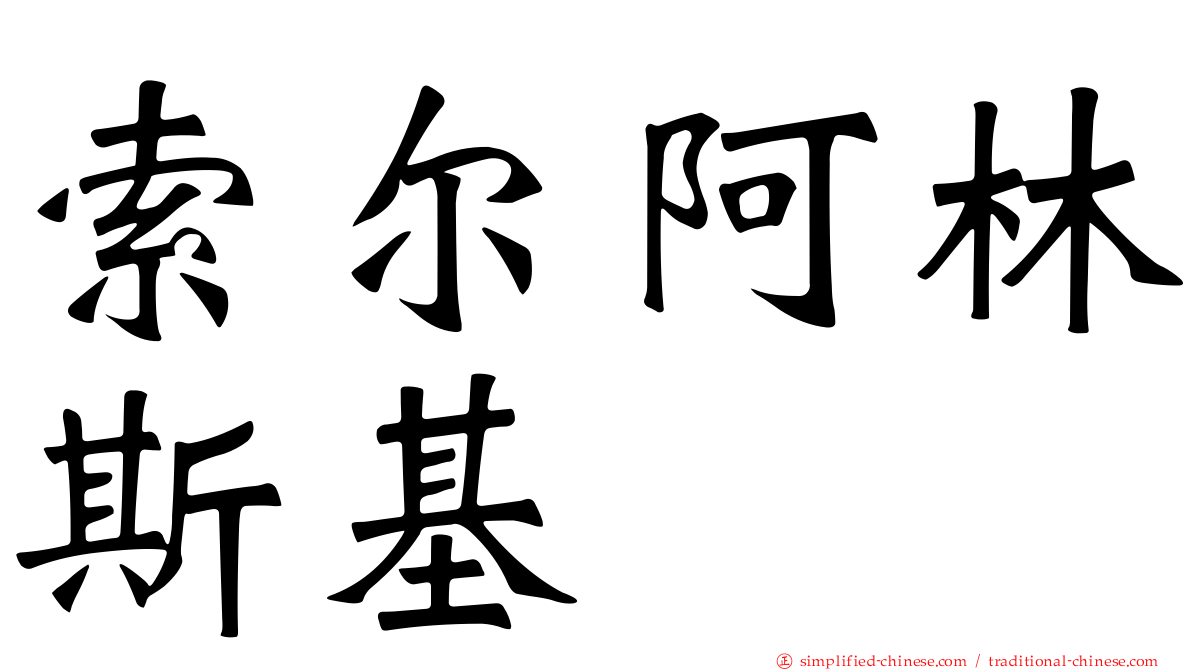 索尔阿林斯基

正 simplified-chinese.com / traditional-chinese.com